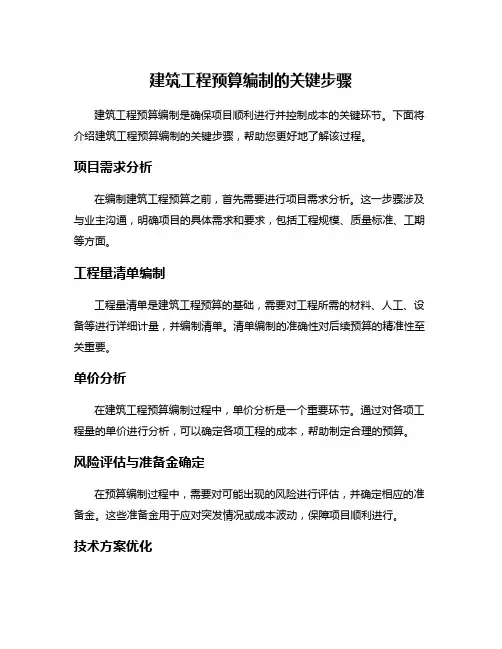 建筑工程预算编制的关键步骤

建筑工程预算编制是确保项目顺利进行并控制成本的关键环节。下面将介绍建筑工程预算编制的关键步骤，帮助您更好地了解该过程。

项目需求分析

在编制建筑工程预算之前，首先需要进行项目需求分析。这一步骤涉及与业主沟通，明确项目的具体需求和要求，包括工程规模、质量标准、工期等方面。

工程量清单编制

工程量清单是建筑工程预算的基础，需要对工程所需的材料、人工、设备等进行详细计量，并编制清单。清单编制的准确性对后续预算的精准性至关重要。

单价分析

在建筑工程预算编制过程中，单价分析是一个重要环节。通过对各项工程量的单价进行分析，可以确定各项工程的成本，帮助制定合理的预算。

风险评估与准备金确定

在预算编制过程中，需要对可能出现的风险进行评估，并确定相应的准备金。这些准备金用于应对突发情况或成本波动，保障项目顺利进行。

技术方案优化